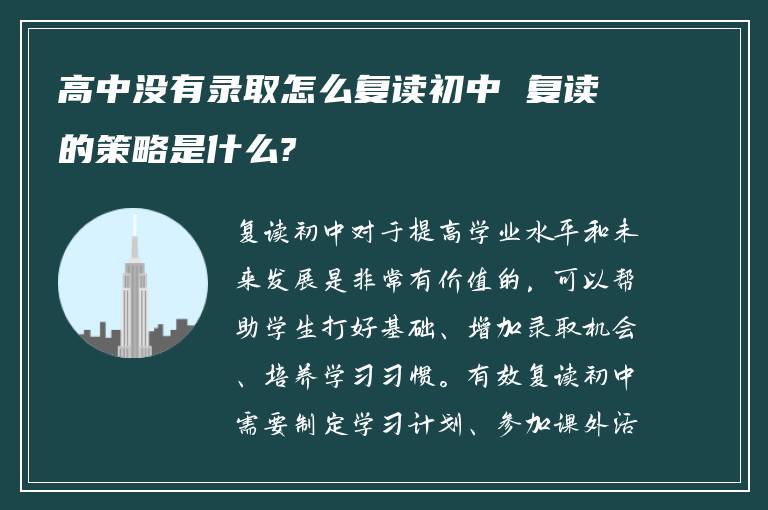 高中没有录取怎么复读初中 复读的策略是什么?

复读初中对于提高学业水平和未来发展是非常有价值的,可以帮助学生打好基础、增加录取机会、培养学习习惯。有效复读初中需要制定学习计划、参加课外活